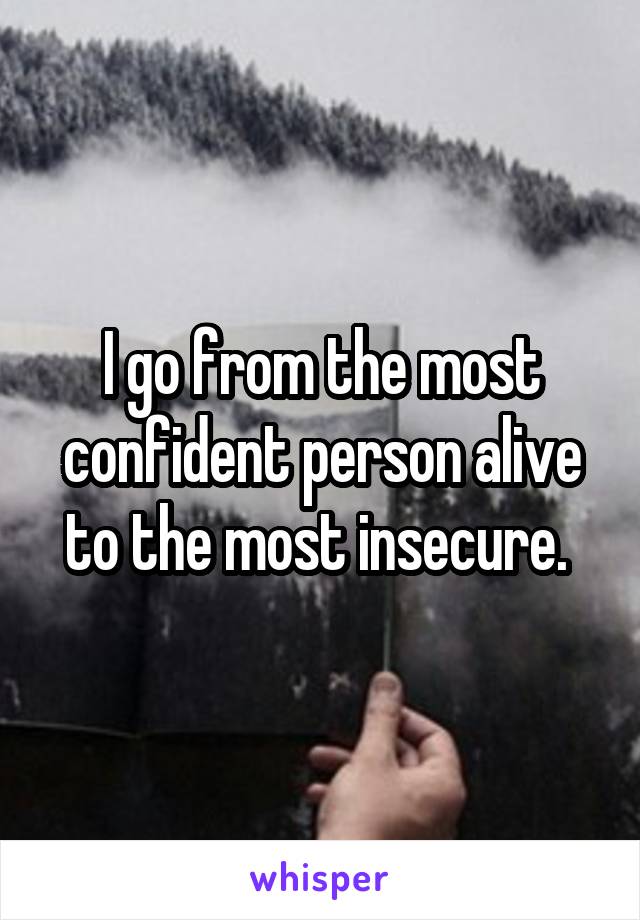 I go from the most confident person alive to the most insecure.

whisper